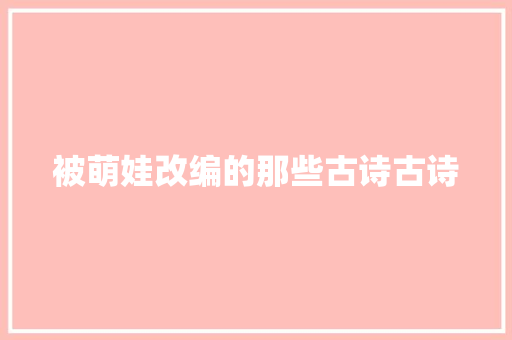 被萌娃改编的那些古诗古诗